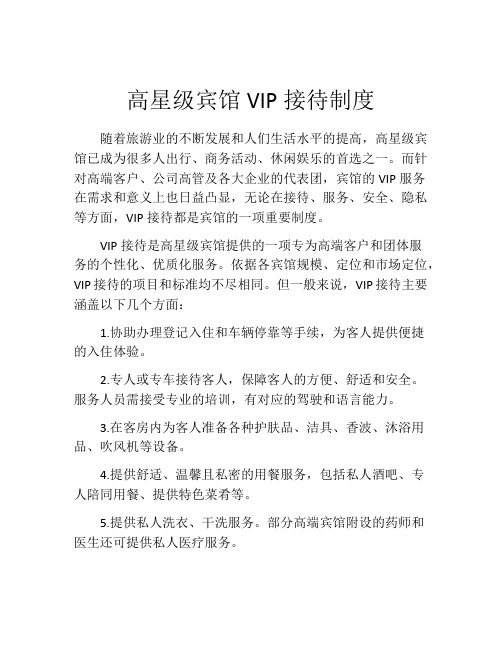 高星级宾馆 VIP 接待制度

随着旅游业的不断发展和人们生活水平的提高，高星级宾馆已成为很多人出行、商务活动、休闲娱乐的首选之一。而针对高端客户、公司高管及各大企业的代表团，宾馆的 VIP 服务在需求和意义上也日益凸显，无论在接待、服务、安全、隐私等方面，VIP 接待都是宾馆的一项重要制度。

VIP 接待是高星级宾馆提供的一项专为高端客户和团体服务的个性化、优质化服务。依据各宾馆规模、定位和市场定位，VIP 接待的项目和标准均不尽相同。但一般来说，VIP 接待主要涵盖以下几个方面：

1.协助办理登记入住和车辆停靠等手续，为客人提供便捷的入住体验。

2.专人或专车接待客人，保障客人的方便、舒适和安全。服务人员需接受专业的培训，有对应的驾驶和语言能力。

3.在客房内为客人准备各种护肤品、洁具、香波、沐浴用品、吹风机等设备。

4.提供舒适、温馨且私密的用餐服务，包括私人酒吧、专人陪同用餐、提供特色菜肴等。

5.提供私人洗衣、干洗服务。部分高端宾馆附设的药师和医生还可提供私人医疗服务。